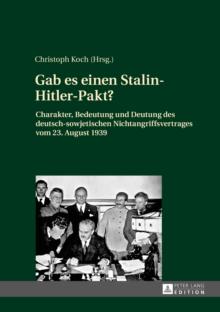 Christoph Koch (Hrsg.)

Gab es einen Stalin-Hitler-Pakt?

Charakter, Bedeutung und Deutung des deutsch-sowjetischen Nichtangriffsvertrages vom 23. August 1939

PETER LANG
EDITION